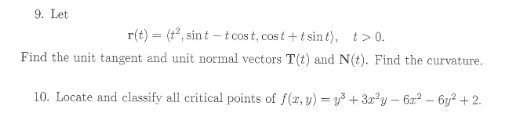 9. Let

$\mathbf{r}(t) = \langle t^2, \sin t - t\cos t, \cos t + t\sin t\rangle, \quad t > 0.$

Find the unit tangent and unit normal vectors $\mathbf{T}(t)$ and $\mathbf{N}(t)$. Find the curvature.

10. Locate and classify all critical points of $f(x, y) = y^3 + 3x^2y - 6x^2 - 6y^2 + 2$.